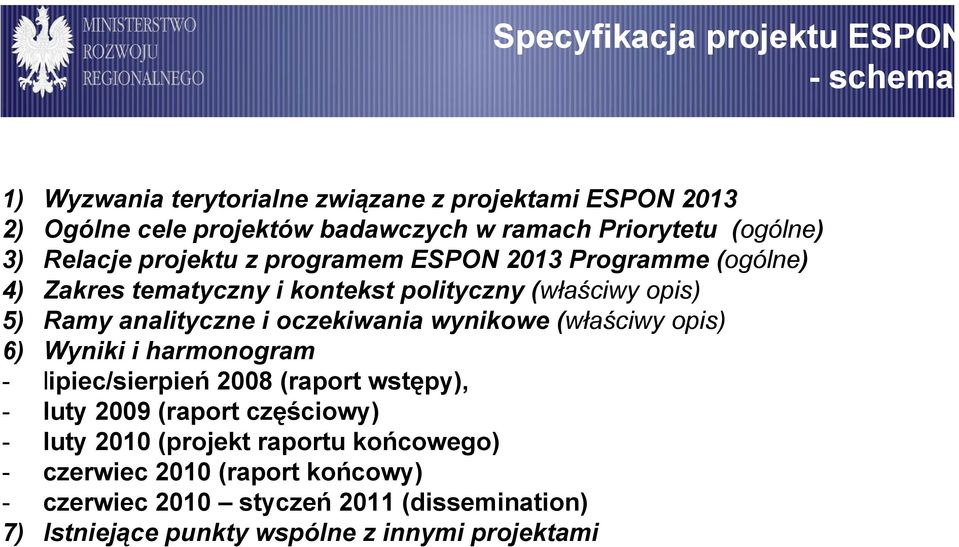 MINISTERSTWO
ROZWOJU
REGIONALNEGO

Specyfikacja projektu ESPON
- schema

1) Wyzwania terytorialne związane z projektami ESPON 2013
2) Ogólne cele projektów badawczych w ramach Priorytetu (ogólne)
3) Relacje projektu z programem ESPON 2013 Programme (ogólne)
4) Zakres tematyczny i kontekst polityczny (właściwy opis)
5) Ramy analityczne i oczekiwania wynikowe (właściwy opis)
6) Wyniki i harmonogram
- lipiec/sierpień 2008 (raport wstępy),
- luty 2009 (raport częściowy)
- luty 2010 (projekt raportu końcowego)
- czerwiec 2010 (raport końcowy)
- czerwiec 2010 – styczeń 2011 (dissemination)
7) Istniejące punkty wspólne z innymi projektami